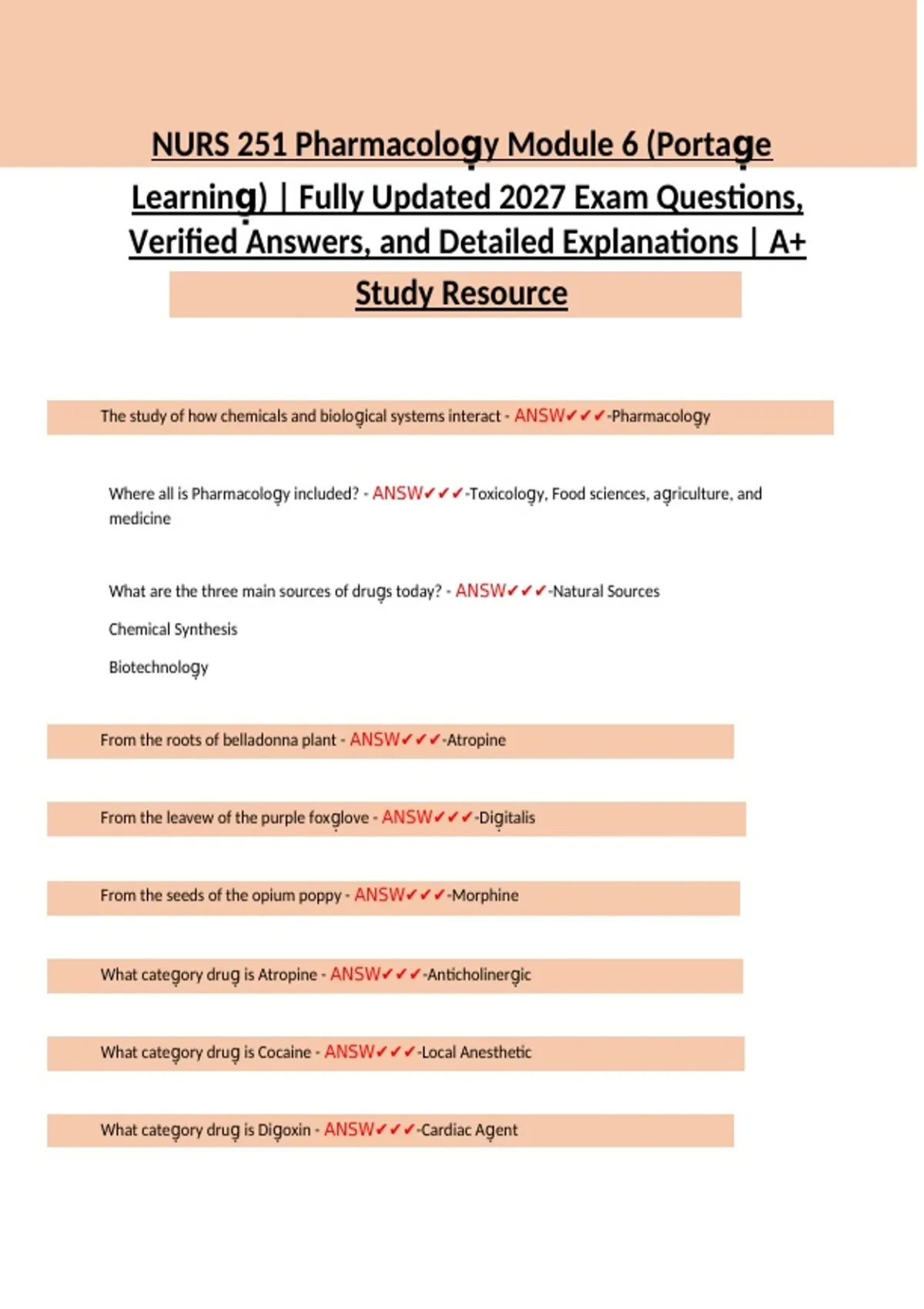 NURS 251 Pharmacology Module 6 (Portage Learning) | Fully Updated 2027 Exam Questions, Verified Answers, and Detailed Explanations | A+ Study Resource

The study of how chemicals and biological systems interact - ANSW✔✔✔-Pharmacology

Where all is Pharmacology included? - ANSW✔✔✔-Toxicology, Food sciences, agriculture, and medicine

What are the three main sources of drugs today? - ANSW✔✔✔-Natural Sources

Chemical Synthesis

Biotechnology

From the roots of belladonna plant - ANSW✔✔✔-Atropine

From the leavew of the purple foxglove - ANSW✔✔✔-Digitalis

From the seeds of the opium poppy - ANSW✔✔✔-Morphine

What category drug is Atropine - ANSW✔✔✔-Anticholinergic

What category drug is Cocaine - ANSW✔✔✔-Local Anesthetic

What category drug is Digoxin - ANSW✔✔✔-Cardiac Agent